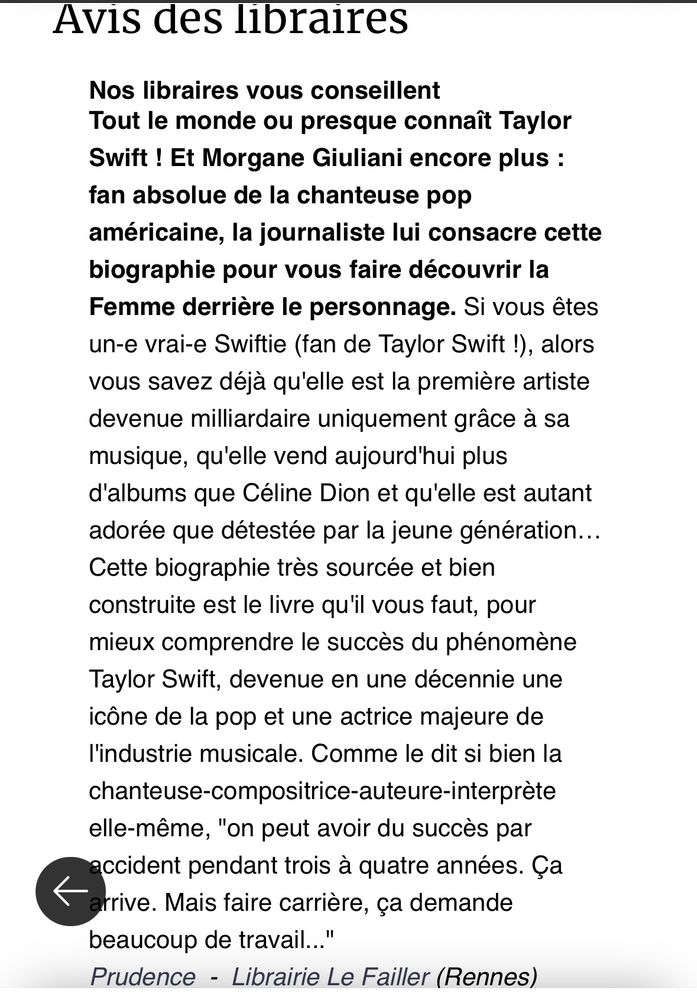 Avis des libraires

Nos libraires vous conseillent
Tout le monde ou presque connaît Taylor Swift ! Et Morgane Giuliani encore plus : fan absolue de la chanteuse pop américaine, la journaliste lui consacre cette biographie pour vous faire découvrir la Femme derrière le personnage. Si vous êtes un-e vrai-e Swiftie (fan de Taylor Swift !), alors vous savez déjà qu'elle est la première artiste devenue milliardaire uniquement grâce à sa musique, qu'elle vend aujourd'hui plus d'albums que Céline Dion et qu'elle est autant adorée que détestée par la jeune génération… Cette biographie très sourcée et bien construite est le livre qu'il vous faut, pour mieux comprendre le succès du phénomène Taylor Swift, devenue en une décennie une icône de la pop et une actrice majeure de l'industrie musicale. Comme le dit si bien la chanteuse-compositrice-auteure-interprète elle-même, "on peut avoir du succès par accident pendant trois à quatre années. Ça arrive. Mais faire carrière, ça demande beaucoup de travail..."

Prudence - Librairie Le Failler (Rennes)